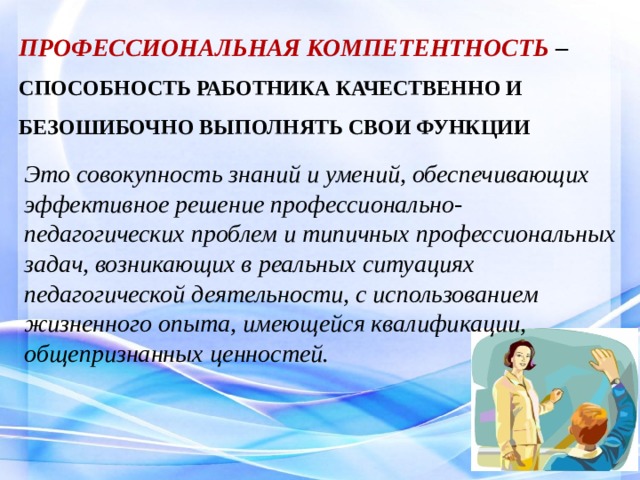 ПРОФЕССИОНАЛЬНАЯ КОМПЕТЕНТНОСТЬ – СПОСОБНОСТЬ РАБОТНИКА КАЧЕСТВЕННО И БЕЗОШИБОЧНО ВЫПОЛНЯТЬ СВОИ ФУНКЦИИ

Это совокупность знаний и умений, обеспечивающих эффективное решение профессионально-педагогических проблем и типичных профессиональных задач, возникающих в реальных ситуациях педагогической деятельности, с использованием жизненного опыта, имеющейся квалификации, общепризнанных ценностей.